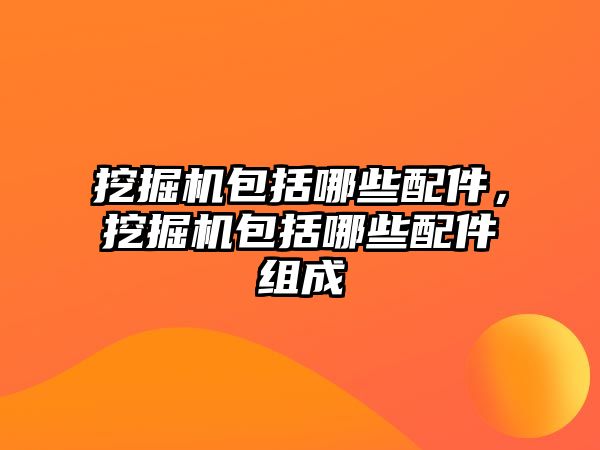 挖掘机包括哪些配件，挖掘机包括哪些配件组成